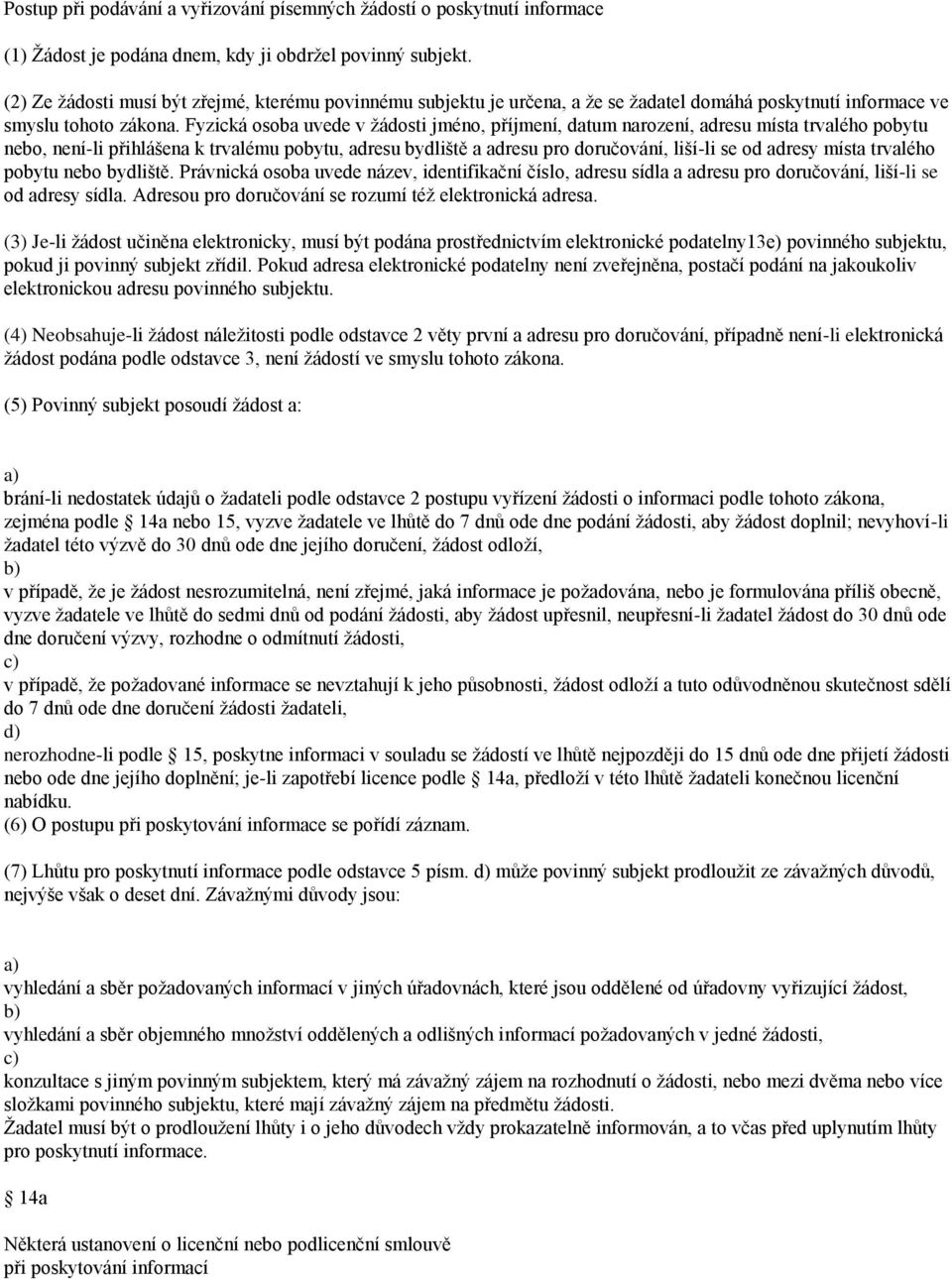 Postup při podávání a vyřizování písemných žádostí o poskytnutí informace

(1) Žádost je podána dnem, kdy ji obdržel povinný subjekt.

(2) Ze žádosti musí být zřejmé, kterému povinnému subjektu je určena, a že se žadatel domáhá poskytnutí informace ve smyslu tohoto zákona. Fyzická osoba uvede v žádosti jméno, příjmení, datum narození, adresu místa trvalého pobytu nebo, není-li přihlášena k trvalému pobytu, adresu bydliště a adresu pro doručování, liší-li se od adresy místa trvalého pobytu nebo bydliště. Právnická osoba uvede název, identifikační číslo, adresu sídla a adresu pro doručování, liší-li se od adresy sídla. Adresou pro doručování se rozumí též elektronická adresa.

(3) Je-li žádost učiněna elektronicky, musí být podána prostřednictvím elektronické podatelny13e) povinného subjektu, pokud ji povinný subjekt zřídil. Pokud adresa elektronické podatelny není zveřejněna, postačí podání na jakoukoliv elektronickou adresu povinného subjektu.

(4) Neobsahuje-li žádost náležitosti podle odstavce 2 věty první a adresu pro doručování, případně není-li elektronická žádost podána podle odstavce 3, není žádostí ve smyslu tohoto zákona.

(5) Povinný subjekt posoudí žádost a:

a)
brání-li nedostatek údajů o žadateli podle odstavce 2 postupu vyřízení žádosti o informaci podle tohoto zákona, zejména podle  14a nebo 15, vyzve žadatele ve lhůtě do 7 dnů ode dne podání žádosti, aby žádost doplnil; nevyhoví-li žadatel této výzvě do 30 dnů ode dne jejího doručení, žádost odloží,
b)
v případě, že je žádost nesrozumitelná, není zřejmé, jaká informace je požadována, nebo je formulována příliš obecně, vyzve žadatele ve lhůtě do sedmi dnů od podání žádosti, aby žádost upřesnil, neupřesní-li žadatel žádost do 30 dnů ode dne doručení výzvy, rozhodne o odmítnutí žádosti,
c)
v případě, že požadované informace se nevztahují k jeho působnosti, žádost odloží a tuto odůvodněnou skutečnost sdělí do 7 dnů ode dne doručení žádosti žadateli,
d)
nerozhodne-li podle  15, poskytne informaci v souladu se žádostí ve lhůtě nejpozději do 15 dnů ode dne přijetí žádosti nebo ode dne jejího doplnění; je-li zapotřebí licence podle  14a, předloží v této lhůtě žadateli konečnou licenční nabídku.
(6) O postupu při poskytování informace se pořídí záznam.

(7) Lhůtu pro poskytnutí informace podle odstavce 5 písm. d) může povinný subjekt prodloužit ze závažných důvodů, nejvýše však o deset dní. Závažnými důvody jsou:

a)
vyhledání a sběr požadovaných informací v jiných úřadovnách, které jsou oddělené od úřadovny vyřizující žádost,
b)
vyhledání a sběr objemného množství oddělených a odlišných informací požadovaných v jedné žádosti,
c)
konzultace s jiným povinným subjektem, který má závažný zájem na rozhodnutí o žádosti, nebo mezi dvěma nebo více složkami povinného subjektu, které mají závažný zájem na předmětu žádosti.
Žadatel musí být o prodloužení lhůty i o jeho důvodech vždy prokazatelně informován, a to včas před uplynutím lhůty pro poskytnutí informace.

 14a

Některá ustanovení o licenční nebo podlicenční smlouvě
při poskytování informací